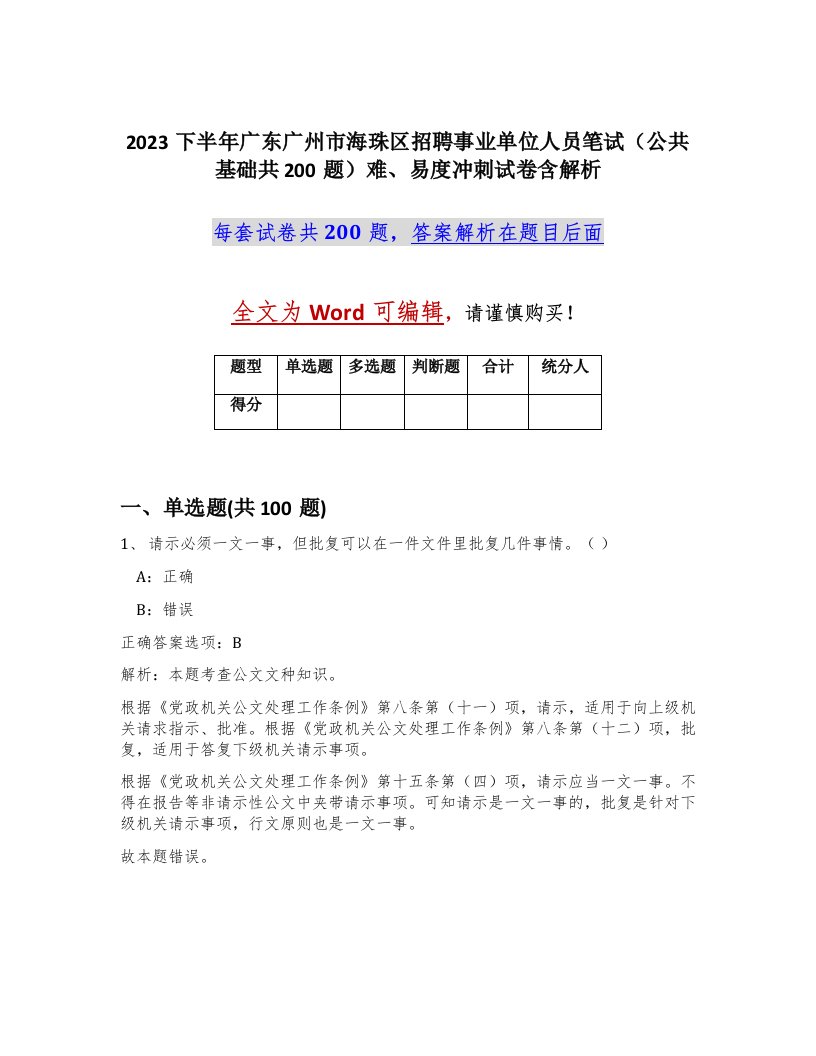 2023 下半年广东广州市海珠区招聘事业单位人员笔试（公共基础共 200 题）难、易度冲刺试卷含解析

每套试卷共 200 题，答案解析在题目后面

全文为 Word 可编辑，请谨慎购买！

| 题型 | 单选题 | 多选题 | 判断题 | 合计 | 统分人 |
|---|---|---|---|---|---|
| 得分 | | | | | |

一、单选题(共 100 题)

1、请示必须一文一事，但批复可以在一件文件里批复几件事情。（ ）

A：正确

B：错误

正确答案选项：B

解析：本题考查公文文种知识。

根据《党政机关公文处理工作条例》第八条第（十一）项，请示，适用于向上级机关请求指示、批准。根据《党政机关公文处理工作条例》第八条第（十二）项，批复，适用于答复下级机关请示事项。

根据《党政机关公文处理工作条例》第十五条第（四）项，请示应当一文一事。不得在报告等非请示性公文中夹带请示事项。可知请示是一文一事的，批复是针对下级机关请示事项，行文原则也是一文一事。

故本题错误。